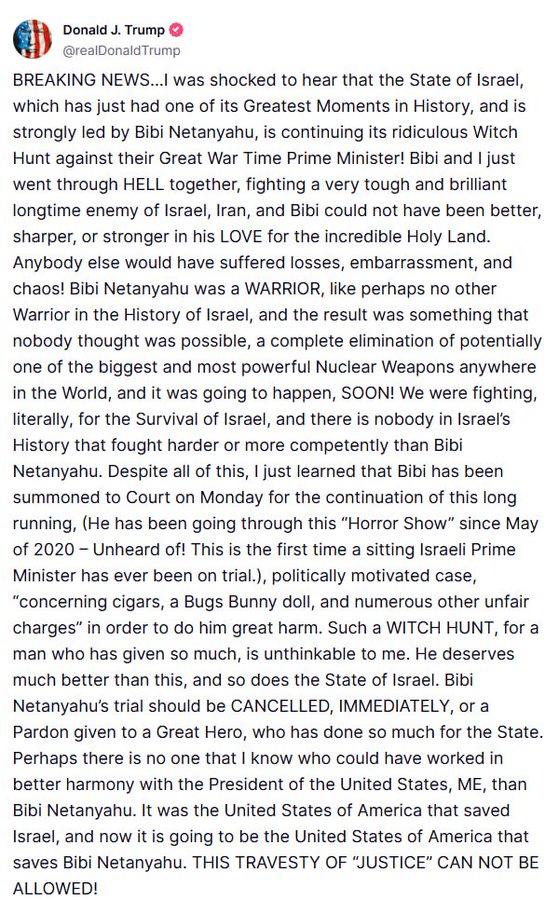 Donald J. Trump
@realDonaldTrump

BREAKING NEWS...I was shocked to hear that the State of Israel, which has just had one of its Greatest Moments in History, and is strongly led by Bibi Netanyahu, is continuing its ridiculous Witch Hunt against their Great War Time Prime Minister! Bibi and I just went through HELL together, fighting a very tough and brilliant longtime enemy of Israel, Iran, and Bibi could not have been better, sharper, or stronger in his LOVE for the incredible Holy Land. Anybody else would have suffered losses, embarrassment, and chaos! Bibi Netanyahu was a WARRIOR, like perhaps no other Warrior in the History of Israel, and the result was something that nobody thought was possible, a complete elimination of potentially one of the biggest and most powerful Nuclear Weapons anywhere in the World, and it was going to happen, SOON! We were fighting, literally, for the Survival of Israel, and there is nobody in Israel's History that fought harder or more competently than Bibi Netanyahu. Despite all of this, I just learned that Bibi has been summoned to Court on Monday for the continuation of this long running, (He has been going through this "Horror Show" since May of 2020 – Unheard of! This is the first time a sitting Israeli Prime Minister has ever been on trial.), politically motivated case, "concerning cigars, a Bugs Bunny doll, and numerous other unfair charges" in order to do him great harm. Such a WITCH HUNT, for a man who has given so much, is unthinkable to me. He deserves much better than this, and so does the State of Israel. Bibi Netanyahu's trial should be CANCELLED, IMMEDIATELY, or a Pardon given to a Great Hero, who has done so much for the State. Perhaps there is no one that I know who could have worked in better harmony with the President of the United States, ME, than Bibi Netanyahu. It was the United States of America that saved Israel, and now it is going to be the United States of America that saves Bibi Netanyahu. THIS TRAVESTY OF "JUSTICE" CAN NOT BE ALLOWED!